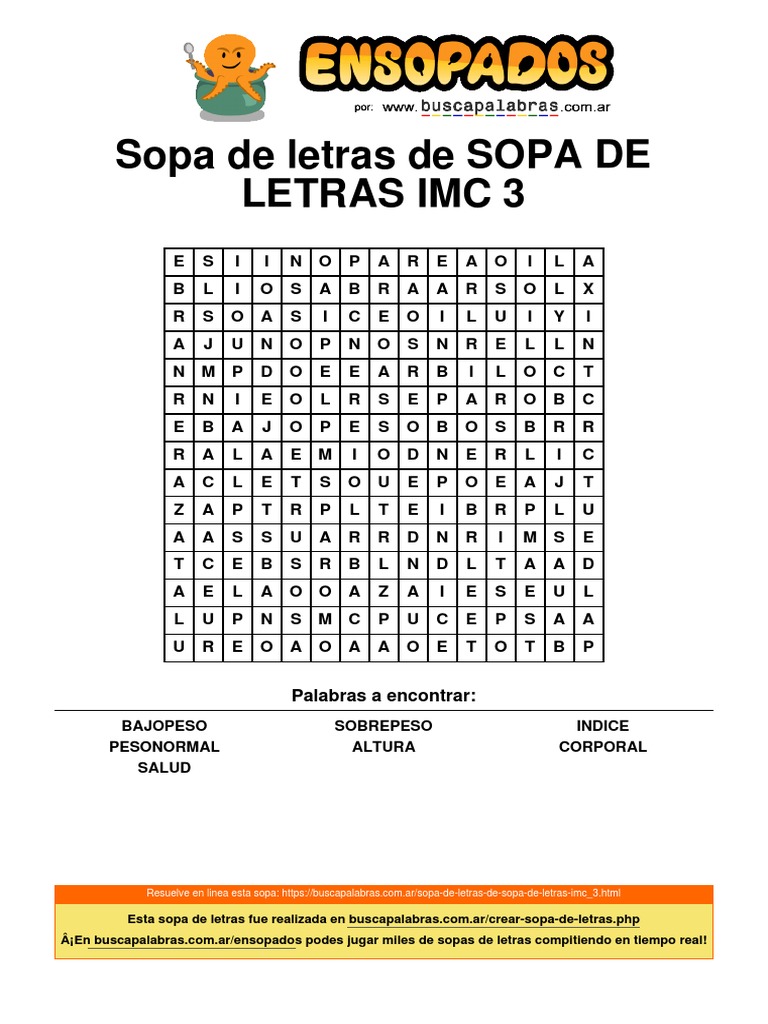 ENSOPADOS
por: www.buscapalabras.com.ar

Sopa de letras de SOPA DE LETRAS IMC 3

| E | S | I | I | N | O | P | A | R | E | A | O | I | L | A |
|---|---|---|---|---|---|---|---|---|---|---|---|---|---|---|
| B | L | I | O | S | A | B | R | A | A | R | S | O | L | X |
| R | S | O | A | S | I | C | E | O | I | L | U | I | Y | I |
| A | J | U | N | O | P | N | O | S | N | R | E | L | L | N |
| N | M | P | D | O | E | E | A | R | B | I | L | O | C | T |
| R | N | I | E | O | L | R | S | E | P | A | R | O | B | C |
| E | B | A | J | O | P | E | S | O | B | O | S | B | R | R |
| R | A | L | A | E | M | I | O | D | N | E | R | L | I | C |
| A | C | L | E | T | S | O | U | E | P | O | E | A | J | T |
| Z | A | P | T | R | P | L | T | E | I | B | R | P | L | U |
| A | A | S | S | U | A | R | R | D | N | R | I | M | S | E |
| T | C | E | B | S | R | B | L | N | D | L | T | A | A | D |
| A | E | L | A | O | O | A | Z | A | I | E | S | E | U | L |
| L | U | P | N | S | M | C | P | U | C | E | P | S | A | A |
| U | R | E | O | A | O | A | A | O | E | T | O | T | B | P |

Palabras a encontrar:

BAJOPESO
PESONORMAL
SALUD

SOBREPESO
ALTURA

INDICE
CORPORAL

Resuelve en línea esta sopa: https://buscapalabras.com.ar/sopa-de-letras-de-sopa-de-letras-imc_3.html

Esta sopa de letras fue realizada en buscapalabras.com.ar/crear-sopa-de-letras.php

Â¡En buscapalabras.com.ar/ensopados podes jugar miles de sopas de letras compitiendo en tiempo real!